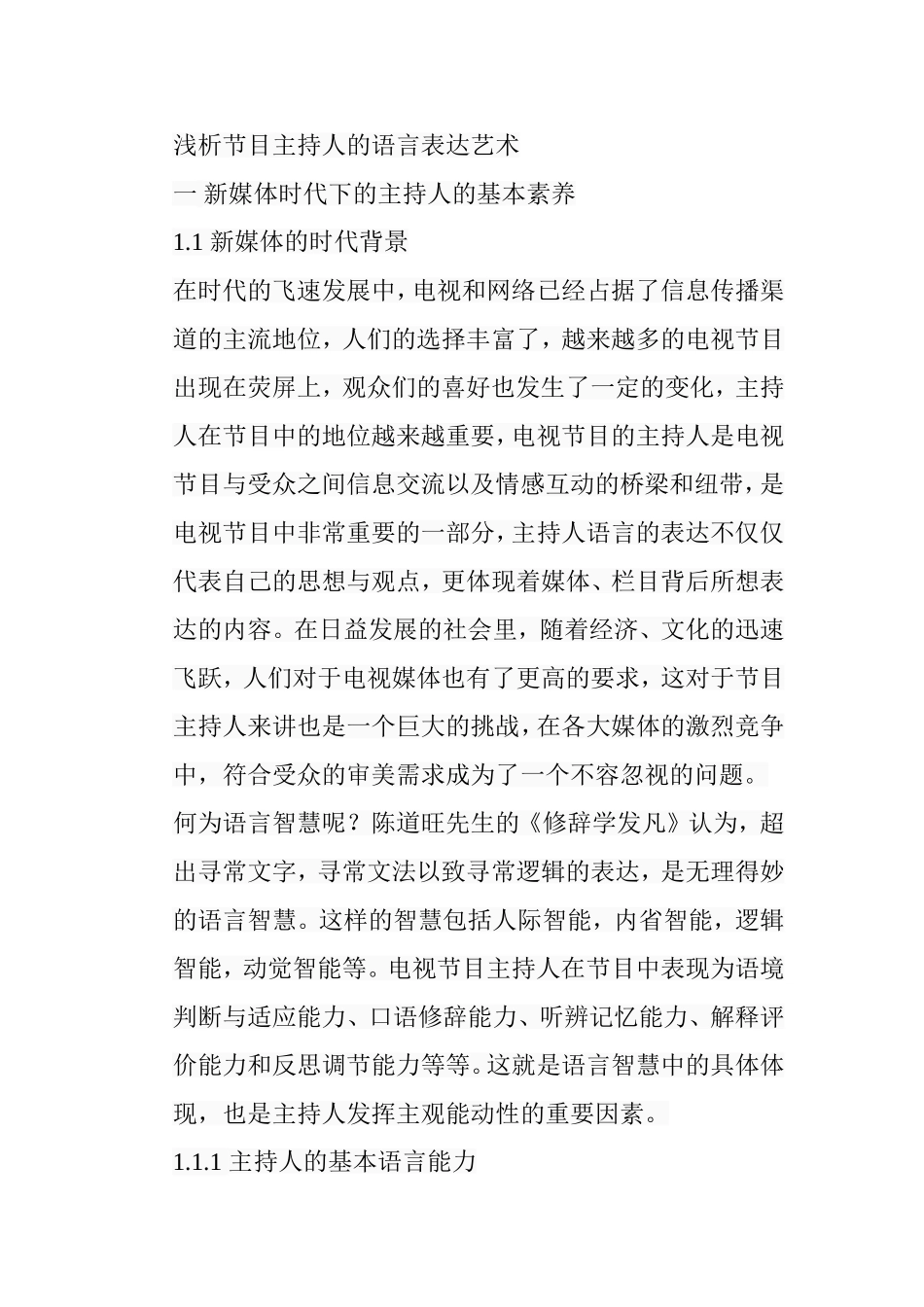 浅析节目主持人的语言表达艺术

一 新媒体时代下的主持人的基本素养

1.1 新媒体的时代背景

在时代的飞速发展中，电视和网络已经占据了信息传播渠道的主流地位，人们的选择丰富了，越来越多的电视节目出现在荧屏上，观众们的喜好也发生了一定的变化，主持人在节目中的地位越来越重要，电视节目的主持人是电视节目与受众之间信息交流以及情感互动的桥梁和纽带，是电视节目中非常重要的一部分，主持人语言的表达不仅仅代表自己的思想与观点，更体现着媒体、栏目背后所想表达的内容。在日益发展的社会里，随着经济、文化的迅速飞跃，人们对于电视媒体也有了更高的要求，这对于节目主持人来讲也是一个巨大的挑战，在各大媒体的激烈竞争中，符合受众的审美需求成为了一个不容忽视的问题。

何为语言智慧呢？陈道旺先生的《修辞学发凡》认为，超出寻常文字，寻常文法以致寻常逻辑的表达，是无理得妙的语言智慧。这样的智慧包括人际智能，内省智能，逻辑智能，动觉智能等。电视节目主持人在节目中表现为语境判断与适应能力、口语修辞能力、听辨记忆能力、解释评价能力和反思调节能力等等。这就是语言智慧中的具体体现，也是主持人发挥主观能动性的重要因素。

1.1.1 主持人的基本语言能力